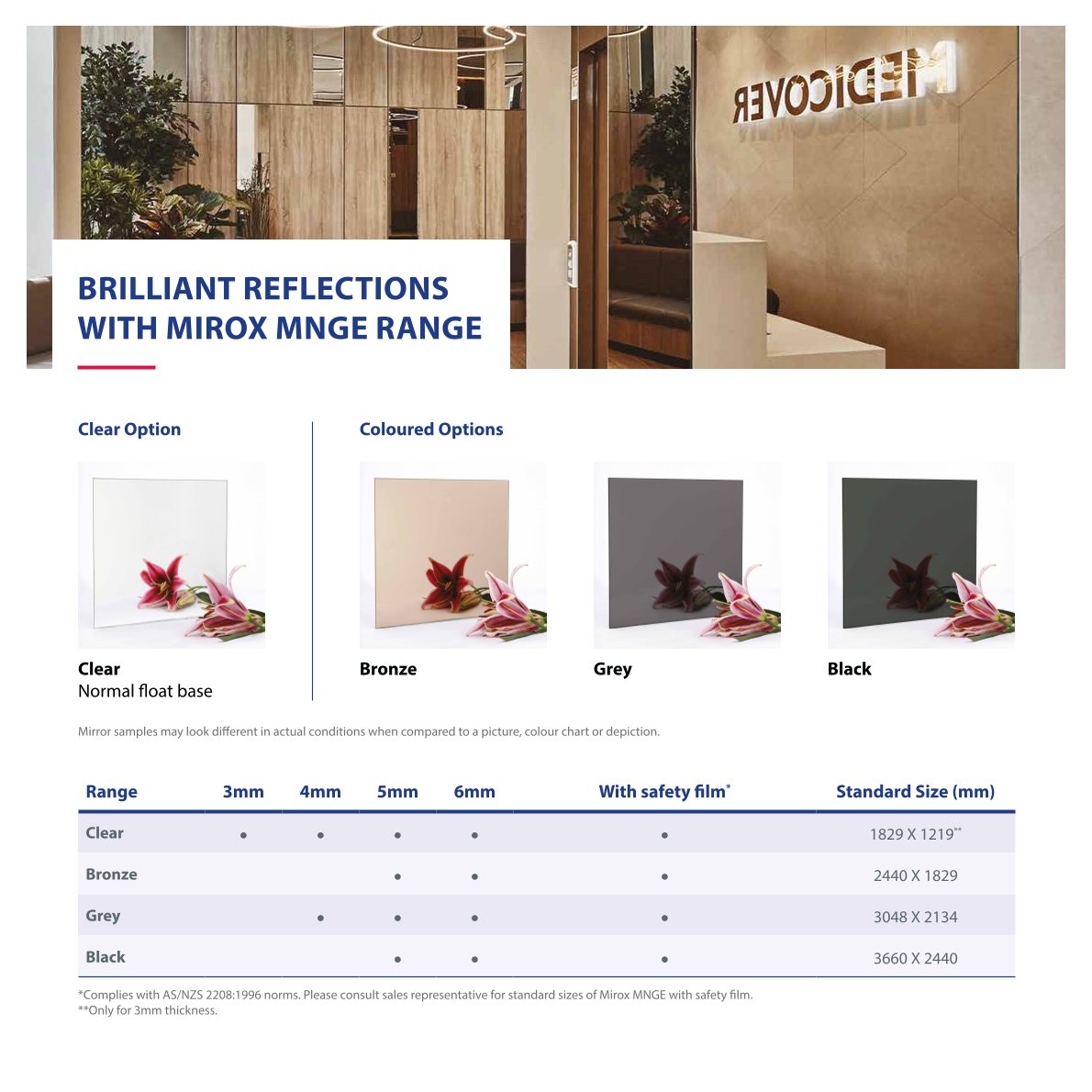 BRILLIANT REFLECTIONS WITH MIROX MNGE RANGE

Clear Option

Clear
Normal float base

Coloured Options

Bronze

Grey

Black

Mirror samples may look different in actual conditions when compared to a picture, colour chart or depiction.

| Range | 3mm | 4mm | 5mm | 6mm | With safety film* | Standard Size (mm) |
|---|---|---|---|---|---|---|
| Clear | • | • | • | • | • | 1829 X 1219** |
| Bronze | | | • | • | • | 2440 X 1829 |
| Grey | | • | • | • | • | 3048 X 2134 |
| Black | | | • | • | • | 3660 X 2440 |

*Complies with AS/NZS 2208:1996 norms. Please consult sales representative for standard sizes of Mirox MNGE with safety film.
**Only for 3mm thickness.